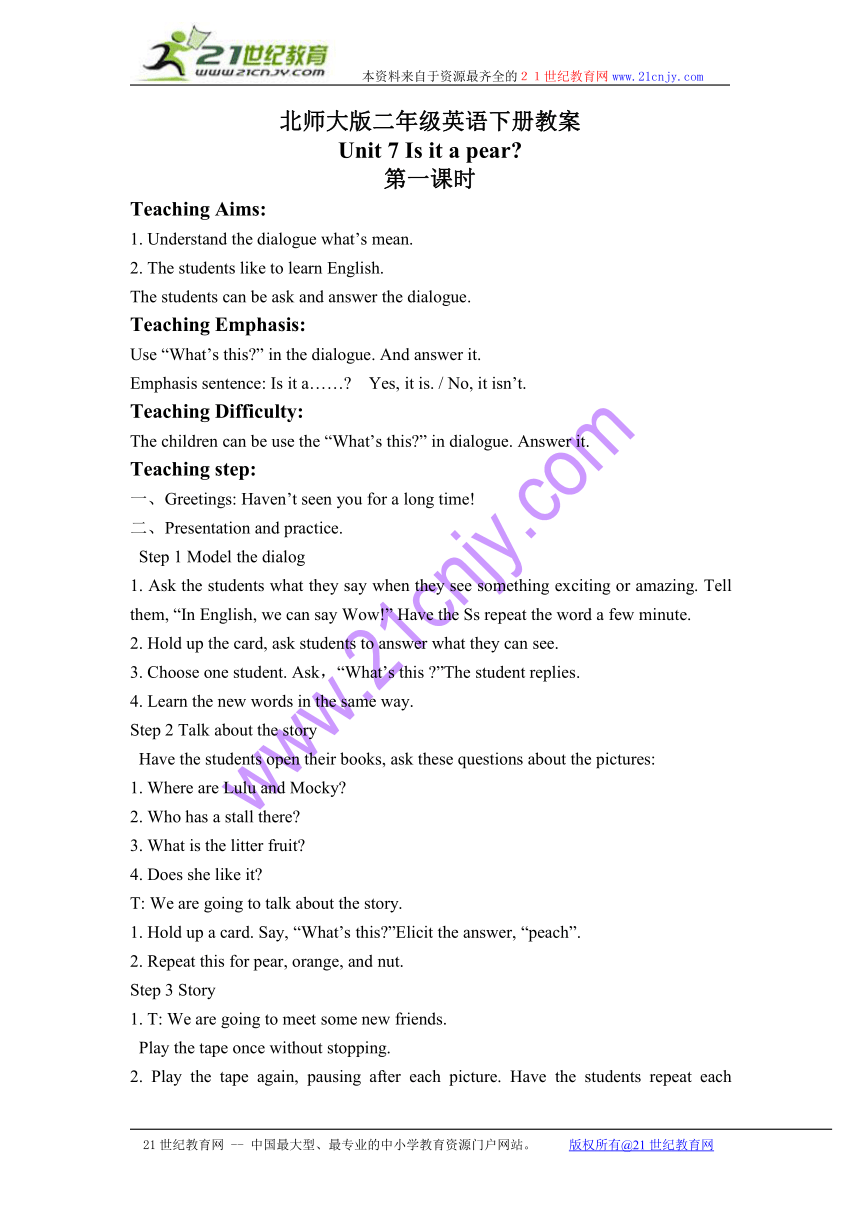 21世纪教育
www.21cnjy.com
本资料来自于资源最齐全的２１世纪教育网www.21cnjy.com

北师大版二年级英语下册教案
Unit 7 Is it a pear?
第一课时

Teaching Aims:
1. Understand the dialogue what’s mean.
2. The students like to learn English.
The students can be ask and answer the dialogue.

Teaching Emphasis:
Use “What’s this?” in the dialogue. And answer it.
Emphasis sentence: Is it a……? Yes, it is. / No, it isn’t.

Teaching Difficulty:
The children can be use the “What’s this?” in dialogue. Answer it.

Teaching step:
一、Greetings: Haven’t seen you for a long time!
二、Presentation and practice.
Step 1 Model the dialog
1. Ask the students what they say when they see something exciting or amazing. Tell them, “In English, we can say Wow!” Have the Ss repeat the word a few minute.
2. Hold up the card, ask students to answer what they can see.
3. Choose one student. Ask，“What’s this ?”The student replies.
4. Learn the new words in the same way.
Step 2 Talk about the story
Have the students open their books, ask these questions about the pictures:
1. Where are Lulu and Mocky?
2. Who has a stall there?
3. What is the litter fruit?
4. Does she like it?
T: We are going to talk about the story.
1. Hold up a card. Say, “What’s this?”Elicit the answer, “peach”.
2. Repeat this for pear, orange, and nut.
Step 3 Story
1. T: We are going to meet some new friends.
Play the tape once without stopping.
2. Play the tape again, pausing after each picture. Have the students repeat each

www.21cnjy.com

21世纪教育网 -- 中国最大型、最专业的中小学教育资源门户网站。 版权所有@21世纪教育网